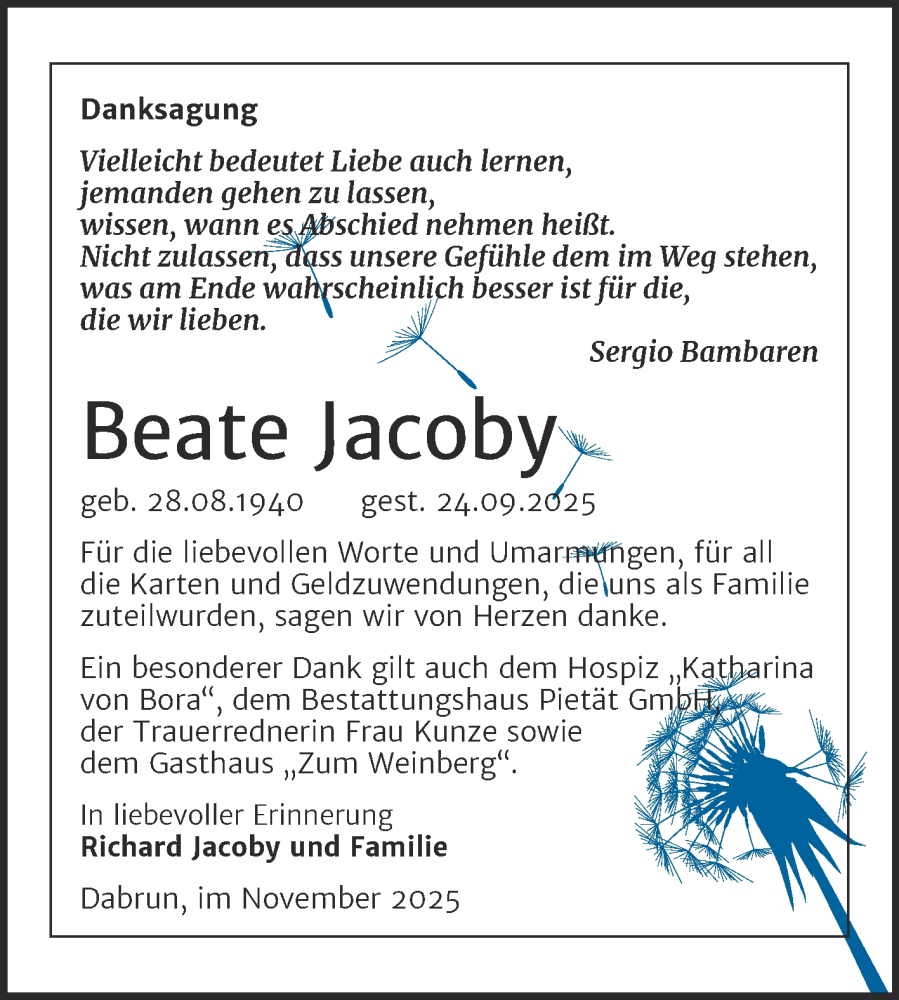 Danksagung

Vielleicht bedeutet Liebe auch lernen, jemanden gehen zu lassen, wissen, wann es Abschied nehmen heißt. Nicht zulassen, dass unsere Gefühle dem im Weg stehen, was am Ende wahrscheinlich besser ist für die, die wir lieben.

Sergio Bambaren

Beate Jacoby

geb. 28.08.1940 gest. 24.09.2025

Für die liebevollen Worte und Umarmungen, für all die Karten und Geldzuwendungen, die uns als Familie zuteilwurden, sagen wir von Herzen danke.

Ein besonderer Dank gilt auch dem Hospiz „Katharina von Bora“, dem Bestattungshaus Pietät GmbH, der Trauerrednerin Frau Kunze sowie dem Gasthaus „Zum Weinberg“.

In liebevoller Erinnerung
Richard Jacoby und Familie

Dabrun, im November 2025